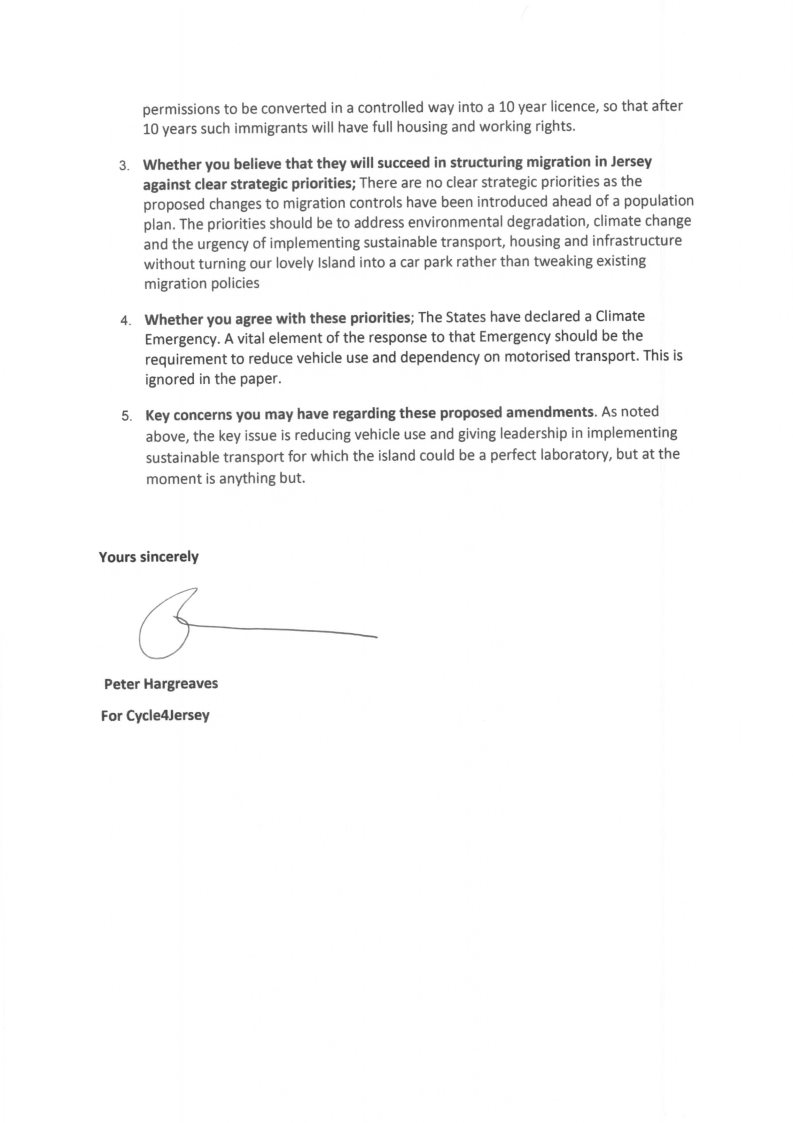 permissions to be converted in a controlled way into a 10 year licence, so that after 10 years such immigrants will have full housing and working rights.

3. Whether you believe that they will succeed in structuring migration in Jersey against clear strategic priorities; There are no clear strategic priorities as the proposed changes to migration controls have been introduced ahead of a population plan. The priorities should be to address environmental degradation, climate change and the urgency of implementing sustainable transport, housing and infrastructure without turning our lovely Island into a car park rather than tweaking existing migration policies

4. Whether you agree with these priorities; The States have declared a Climate Emergency. A vital element of the response to that Emergency should be the requirement to reduce vehicle use and dependency on motorised transport. This is ignored in the paper.

5. Key concerns you may have regarding these proposed amendments. As noted above, the key issue is reducing vehicle use and giving leadership in implementing sustainable transport for which the island could be a perfect laboratory, but at the moment is anything but.

Yours sincerely

Peter Hargreaves

For Cycle4Jersey